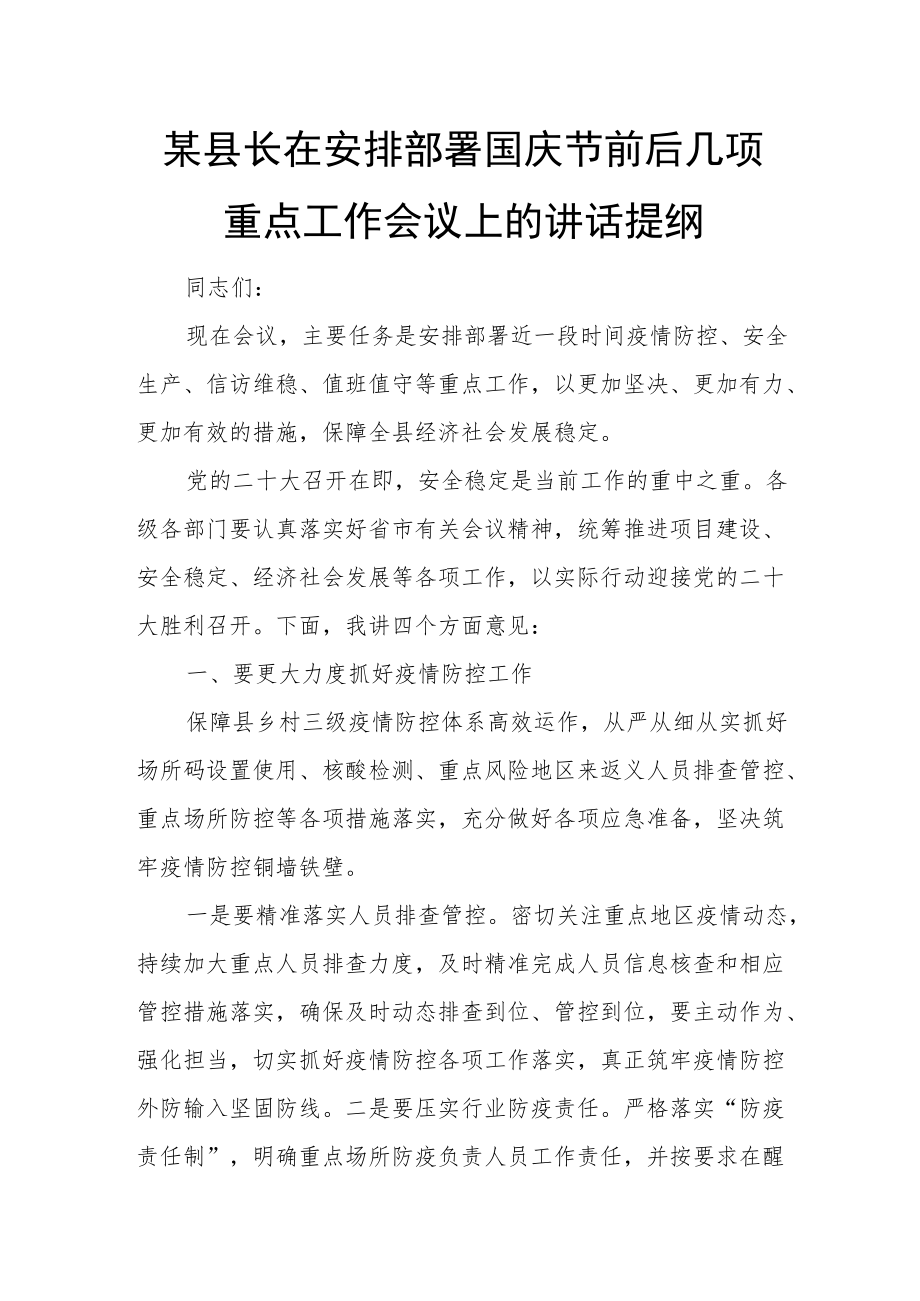 某县长在安排部署国庆节前后几项重点工作会议上的讲话提纲

同志们：

现在会议，主要任务是安排部署近一段时间疫情防控、安全生产、信访维稳、值班值守等重点工作，以更加坚决、更加有力、更加有效的措施，保障全县经济社会发展稳定。

党的二十大召开在即，安全稳定是当前工作的重中之重。各级各部门要认真落实好省市有关会议精神，统筹推进项目建设、安全稳定、经济社会发展等各项工作，以实际行动迎接党的二十大胜利召开。下面，我讲四个方面意见：

一、要更大力度抓好疫情防控工作

保障县乡村三级疫情防控体系高效运作，从严从细从实抓好场所码设置使用、核酸检测、重点风险地区来返义人员排查管控、重点场所防控等各项措施落实，充分做好各项应急准备，坚决筑牢疫情防控铜墙铁壁。

一是要精准落实人员排查管控。密切关注重点地区疫情动态，持续加大重点人员排查力度，及时精准完成人员信息核查和相应管控措施落实，确保及时动态排查到位、管控到位，要主动作为、强化担当，切实抓好疫情防控各项工作落实，真正筑牢疫情防控外防输入坚固防线。二是要压实行业防疫责任。严格落实“防疫责任制”，明确重点场所防疫负责人员工作责任，并按要求在醒